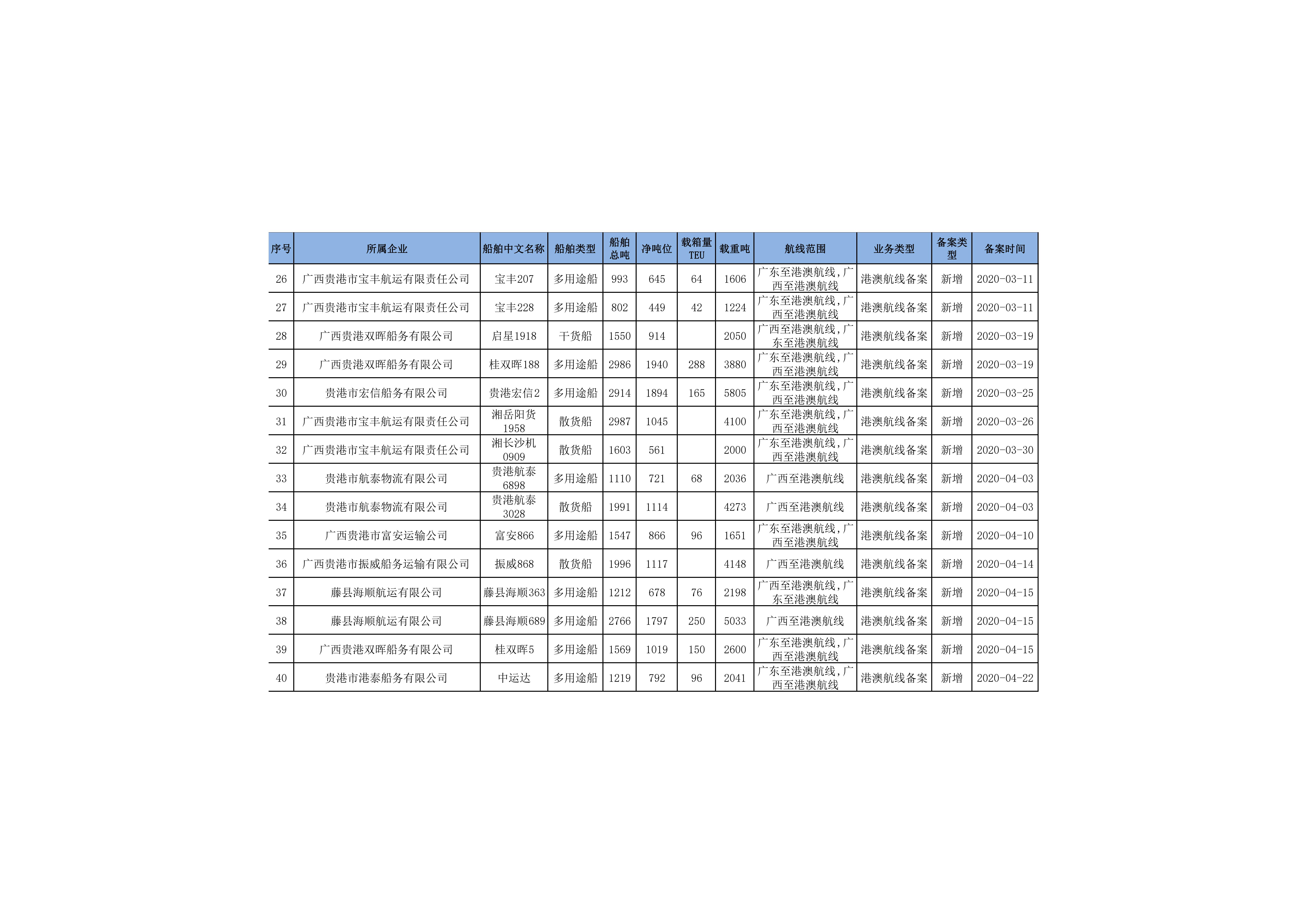 | 序号 | 所属企业 | 船舶中文名称 | 船舶类型 | 船舶总吨 | 净吨位 | 载箱量TEU | 载重吨 | 航线范围 | 业务类型 | 备案类型 | 备案时间 |
|---|---|---|---|---|---|---|---|---|---|---|---|
| 26 | 广西贵港市宝丰航运有限责任公司 | 宝丰207 | 多用途船 | 993 | 645 | 64 | 1606 | 广东至港澳航线,广西至港澳航线 | 港澳航线备案 | 新增 | 2020-03-11 |
| 27 | 广西贵港市宝丰航运有限责任公司 | 宝丰228 | 多用途船 | 802 | 449 | 42 | 1224 | 广东至港澳航线,广西至港澳航线 | 港澳航线备案 | 新增 | 2020-03-11 |
| 28 | 广西贵港双晖船务有限公司 | 启星1918 | 干货船 | 1550 | 914 |  | 2050 | 广西至港澳航线,广东至港澳航线 | 港澳航线备案 | 新增 | 2020-03-19 |
| 29 | 广西贵港双晖船务有限公司 | 桂双晖188 | 多用途船 | 2986 | 1940 | 288 | 3880 | 广东至港澳航线,广西至港澳航线 | 港澳航线备案 | 新增 | 2020-03-19 |
| 30 | 贵港市宏信船务有限公司 | 贵港宏信2 | 多用途船 | 2914 | 1894 | 165 | 5805 | 广东至港澳航线,广西至港澳航线 | 港澳航线备案 | 新增 | 2020-03-25 |
| 31 | 广西贵港市宝丰航运有限责任公司 | 湘岳阳货1958 | 散货船 | 2987 | 1045 |  | 4100 | 广东至港澳航线,广西至港澳航线 | 港澳航线备案 | 新增 | 2020-03-26 |
| 32 | 广西贵港市宝丰航运有限责任公司 | 湘长沙机0909 | 散货船 | 1603 | 561 |  | 2000 | 广东至港澳航线,广西至港澳航线 | 港澳航线备案 | 新增 | 2020-03-30 |
| 33 | 贵港市航泰物流有限公司 | 贵港航泰6898 | 多用途船 | 1110 | 721 | 68 | 2036 | 广西至港澳航线 | 港澳航线备案 | 新增 | 2020-04-03 |
| 34 | 贵港市航泰物流有限公司 | 贵港航泰3028 | 散货船 | 1991 | 1114 |  | 4273 | 广西至港澳航线 | 港澳航线备案 | 新增 | 2020-04-03 |
| 35 | 广西贵港市富安运输公司 | 富安866 | 多用途船 | 1547 | 866 | 96 | 1651 | 广东至港澳航线,广西至港澳航线 | 港澳航线备案 | 新增 | 2020-04-10 |
| 36 | 广西贵港市振威船务运输有限公司 | 振威868 | 散货船 | 1996 | 1117 |  | 4148 | 广西至港澳航线 | 港澳航线备案 | 新增 | 2020-04-14 |
| 37 | 藤县海顺航运有限公司 | 藤县海顺363 | 多用途船 | 1212 | 678 | 76 | 2198 | 广西至港澳航线,广东至港澳航线 | 港澳航线备案 | 新增 | 2020-04-15 |
| 38 | 藤县海顺航运有限公司 | 藤县海顺689 | 多用途船 | 2766 | 1797 | 250 | 5033 | 广西至港澳航线 | 港澳航线备案 | 新增 | 2020-04-15 |
| 39 | 广西贵港双晖船务有限公司 | 桂双晖5 | 多用途船 | 1569 | 1019 | 150 | 2600 | 广东至港澳航线,广西至港澳航线 | 港澳航线备案 | 新增 | 2020-04-15 |
| 40 | 贵港市港泰船务有限公司 | 中运达 | 多用途船 | 1219 | 792 | 96 | 2041 | 广东至港澳航线,广西至港澳航线 | 港澳航线备案 | 新增 | 2020-04-22 |